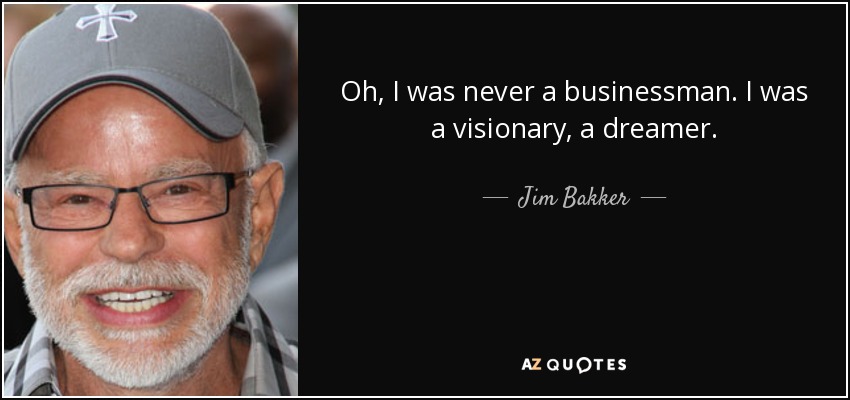 Oh, I was never a businessman. I was a visionary, a dreamer.

— Jim Bakker —

AZ QUOTES